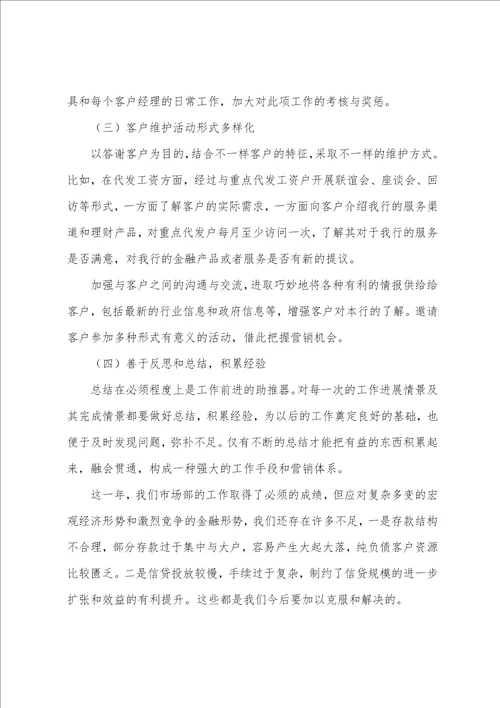 具和每个客户经理的日常工作，加大对此项工作的考核与奖惩。

（三）客户维护活动形式多样化

以答谢客户为目的，结合不一样客户的特征，采取不一样的维护方式。比如，在代发工资方面，经过与重点代发工资户开展联谊会、座谈会、回访等形式，一方面了解客户的实际需求，一方面向客户介绍我行的服务渠道和理财产品，对重点代发户每月至少访问一次，了解其对于我行的服务是否满意，对我行的金融产品或者服务是否有新的提议。

加强与客户之间的沟通与交流，进取巧妙地将各种有利的情报供给给客户，包括最新的行业信息和政府信息等，增强客户对本行的了解。邀请客户参加多种形式有意义的活动，借此把握营销机会。

（四）善于反思和总结，积累经验

总结在必须程度上是工作前进的助推器。对每一次的工作进展情景及其完成情景都要做好总结，积累经验，为以后的工作奠定良好的基础，也便于及时发现问题，弥补不足。仅有不断的总结才能把有益的东西积累起来，融会贯通，构成一种强大的工作手段和营销体系。

这一年，我们市场部的工作取得了必须的成绩，但应对复杂多变的宏观经济形势和激烈竞争的金融形势，我们还存在许多不足，一是存款结构不合理，部分存款过于集中与大户，容易产生大起大落，纯负债客户资源比较匮乏。二是信贷投放较慢，手续过于复杂，制约了信贷规模的进一步扩张和效益的有利提升。这些都是我们今后要加以克服和解决的。